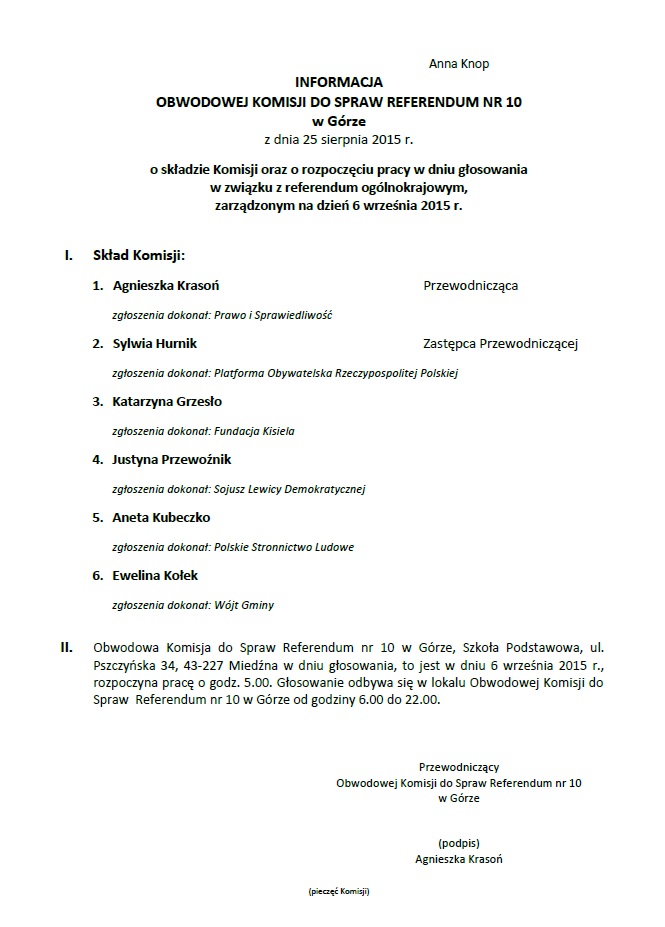 Anna Knop

INFORMACJA
OBWODOWEJ KOMISJI DO SPRAW REFERENDUM NR 10
w Górze
z dnia 25 sierpnia 2015 r.

o składzie Komisji oraz o rozpoczęciu pracy w dniu głosowania w związku z referendum ogólnokrajowym, zarządzonym na dzień 6 września 2015 r.

I. Skład Komisji:

1. Agnieszka Krasoń Przewodnicząca

zgłoszenia dokonał: Prawo i Sprawiedliwość

2. Sylwia Hurnik Zastępca Przewodniczącej

zgłoszenia dokonał: Platforma Obywatelska Rzeczypospolitej Polskiej

3. Katarzyna Grzesło

zgłoszenia dokonał: Fundacja Kisiela

4. Justyna Przewoźnik

zgłoszenia dokonał: Sojusz Lewicy Demokratycznej

5. Aneta Kubeczko

zgłoszenia dokonał: Polskie Stronnictwo Ludowe

6. Ewelina Kołek

zgłoszenia dokonał: Wójt Gminy

II. Obwodowa Komisja do Spraw Referendum nr 10 w Górze, Szkoła Podstawowa, ul. Pszczyńska 34, 43-227 Miedźna w dniu głosowania, to jest w dniu 6 września 2015 r., rozpoczyna pracę o godz. 5.00. Głosowanie odbywa się w lokalu Obwodowej Komisji do Spraw Referendum nr 10 w Górze od godziny 6.00 do 22.00.

Przewodniczący
Obwodowej Komisji do Spraw Referendum nr 10
w Górze

(podpis)
Agnieszka Krasoń

(pieczęć Komisji)